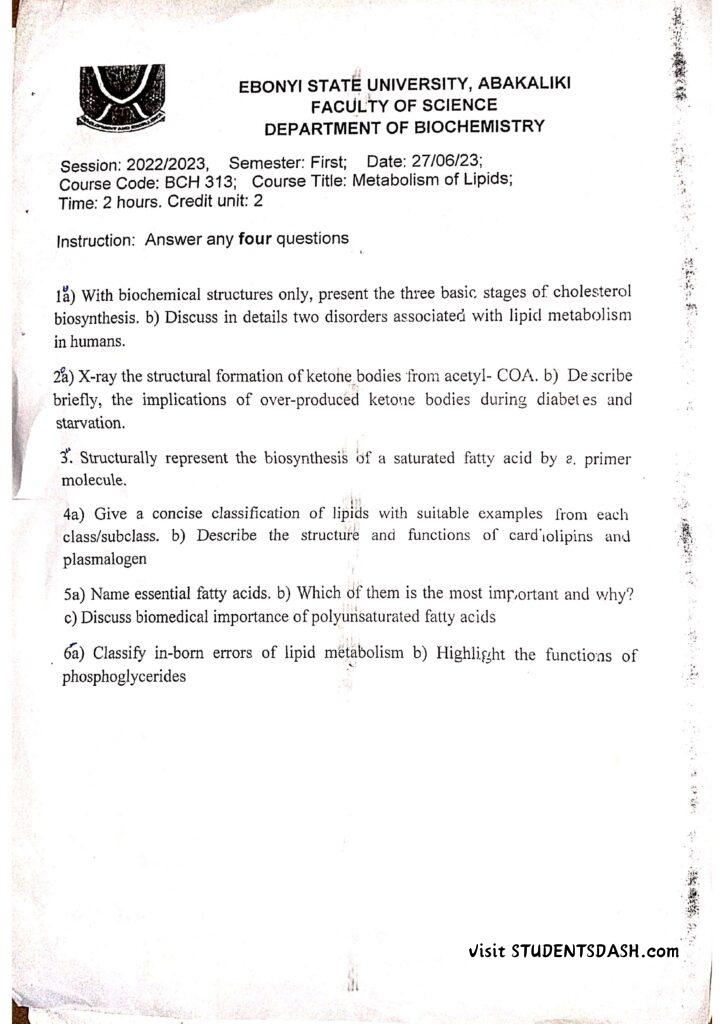 EBONYI STATE UNIVERSITY, ABAKALIKI
FACULTY OF SCIENCE
DEPARTMENT OF BIOCHEMISTRY

Session: 2022/2023, Semester: First; Date: 27/06/23;
Course Code: BCH 313; Course Title: Metabolism of Lipids;
Time: 2 hours. Credit unit: 2

Instruction: Answer any four questions

1a) With biochemical structures only, present the three basic stages of cholesterol biosynthesis. b) Discuss in details two disorders associated with lipid metabolism in humans.

2a) X-ray the structural formation of ketone bodies from acetyl- COA. b) Describe briefly, the implications of over-produced ketone bodies during diabetes and starvation.

3. Structurally represent the biosynthesis of a saturated fatty acid by a primer molecule.

4a) Give a concise classification of lipids with suitable examples from each class/subclass. b) Describe the structure and functions of cardiolipins and plasmalogen

5a) Name essential fatty acids. b) Which of them is the most important and why? c) Discuss biomedical importance of polyunsaturated fatty acids

6a) Classify in-born errors of lipid metabolism b) Highlight the functions of phosphoglycerides

visit STUDENTSDASH.com